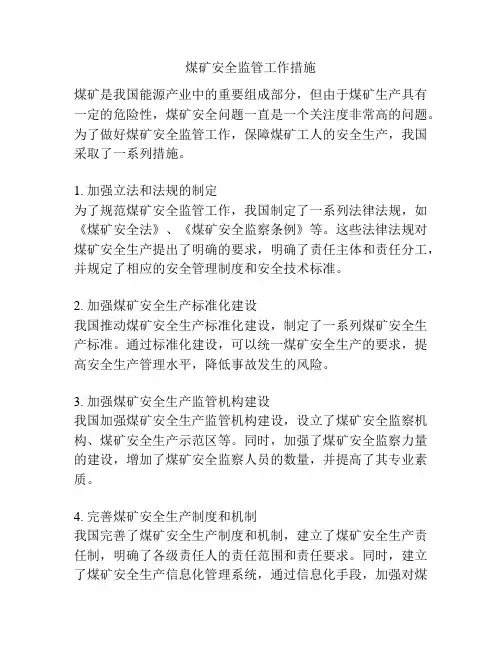 煤矿安全监管工作措施

煤矿是我国能源产业中的重要组成部分，但由于煤矿生产具有一定的危险性，煤矿安全问题一直是一个关注度非常高的问题。为了做好煤矿安全监管工作，保障煤矿工人的安全生产，我国采取了一系列措施。

1. 加强立法和法规的制定
为了规范煤矿安全监管工作，我国制定了一系列法律法规，如《煤矿安全法》、《煤矿安全监察条例》等。这些法律法规对煤矿安全生产提出了明确的要求，明确了责任主体和责任分工，并规定了相应的安全管理制度和安全技术标准。

2. 加强煤矿安全生产标准化建设
我国推动煤矿安全生产标准化建设，制定了一系列煤矿安全生产标准。通过标准化建设，可以统一煤矿安全生产的要求，提高安全生产管理水平，降低事故发生的风险。

3. 加强煤矿安全生产监管机构建设
我国加强煤矿安全生产监管机构建设，设立了煤矿安全监察机构、煤矿安全生产示范区等。同时，加强了煤矿安全监察力量的建设，增加了煤矿安全监察人员的数量，并提高了其专业素质。

4. 完善煤矿安全生产制度和机制
我国完善了煤矿安全生产制度和机制，建立了煤矿安全生产责任制，明确了各级责任人的责任范围和责任要求。同时，建立了煤矿安全生产信息化管理系统，通过信息化手段，加强对煤